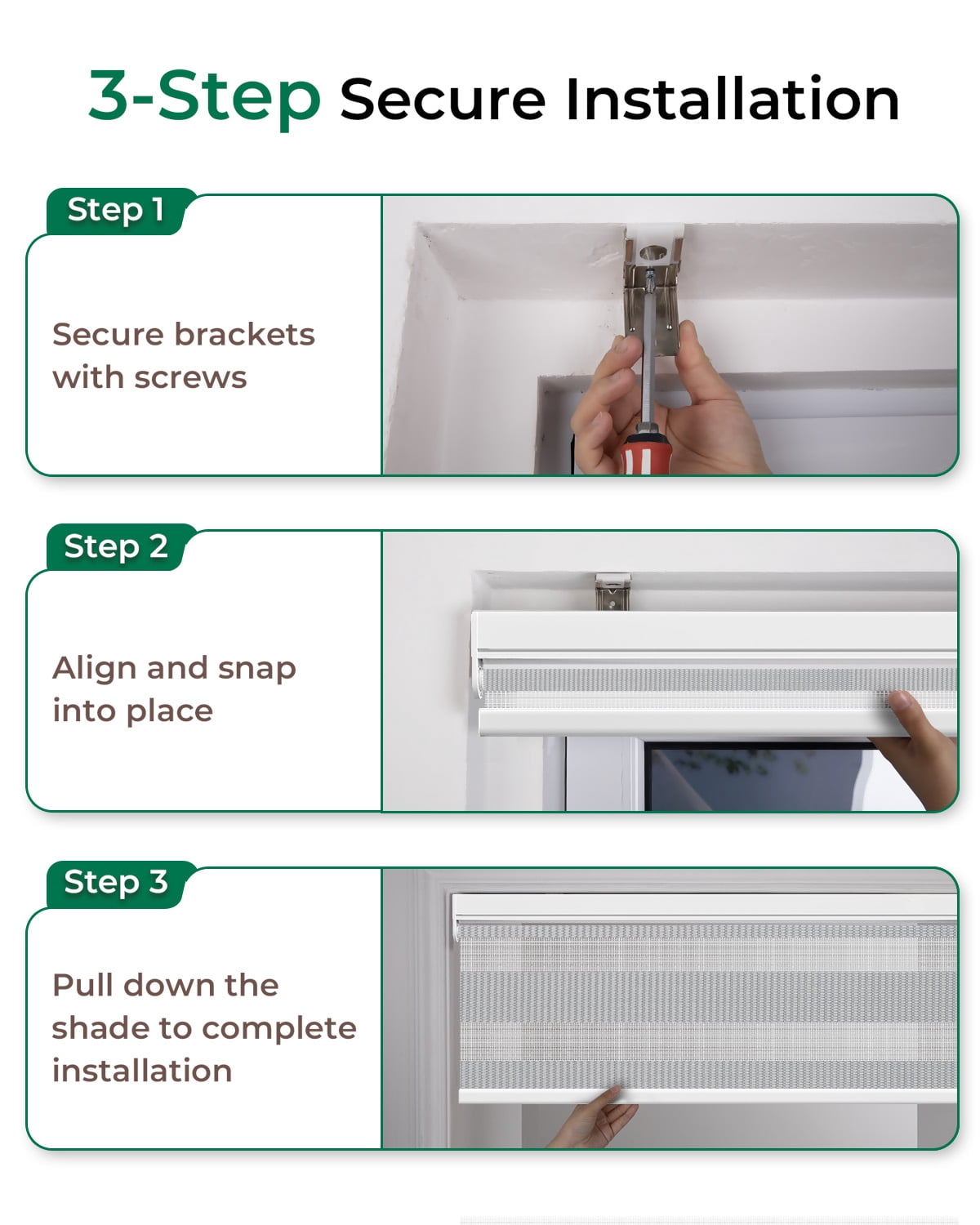 3-Step Secure Installation

Step 1

Secure brackets with screws

Step 2

Align and snap into place

Step 3

Pull down the shade to complete installation